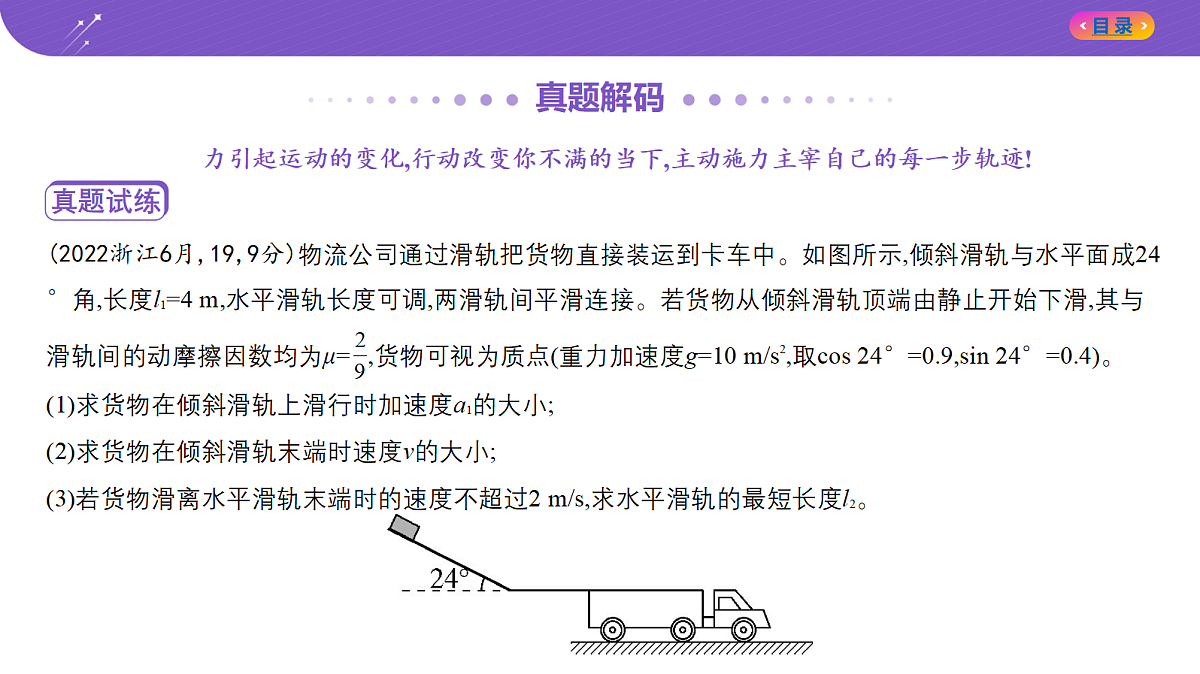 目录

真题解码

力引起运动的变化,行动改变你不满的当下,主动施力主宰自己的每一步轨迹!

真题试练

(2022浙江6月,19,9分)物流公司通过滑轨把货物直接装运到卡车中。如图所示,倾斜滑轨与水平面成24°角,长度$l_1$=4 m,水平滑轨长度可调,两滑轨间平滑连接。若货物从倾斜滑轨顶端由静止开始下滑,其与滑轨间的动摩擦因数均为$\mu=\frac{2}{9}$,货物可视为质点(重力加速度$g$=10 m/s$^2$,取cos 24°=0.9,sin 24°=0.4)。

(1)求货物在倾斜滑轨上滑行时加速度$a_1$的大小;

(2)求货物在倾斜滑轨末端时速度$v$的大小;

(3)若货物滑离水平滑轨末端时的速度不超过2 m/s,求水平滑轨的最短长度$l_2$。

24°